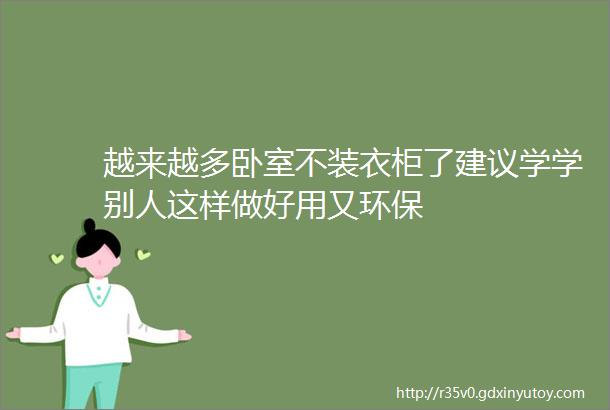 越来越多卧室不装衣柜了建议学学别人这样做好用又环保

http://r35v0.gdxinyutoy.com